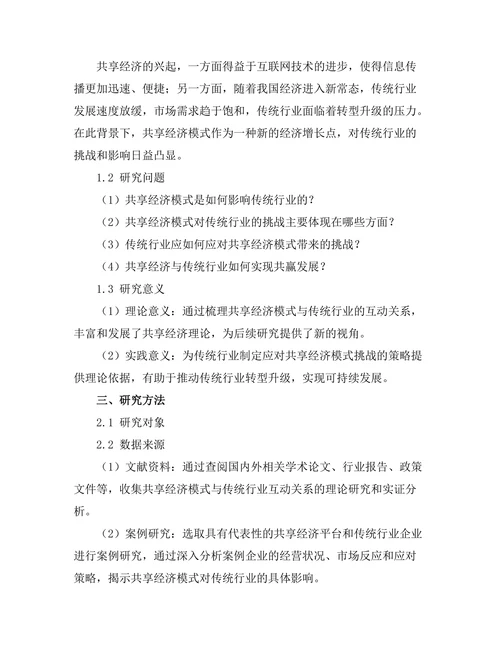 共享经济的兴起，一方面得益于互联网技术的进步，使得信息传播更加迅速、便捷；另一方面，随着我国经济进入新常态，传统行业发展速度放缓，市场需求趋于饱和，传统行业面临着转型升级的压力。在此背景下，共享经济模式作为一种新的经济增长点，对传统行业的挑战和影响日益凸显。

1.2 研究问题

（1）共享经济模式是如何影响传统行业的？

（2）共享经济模式对传统行业的挑战主要体现在哪些方面？

（3）传统行业应如何应对共享经济模式带来的挑战？

（4）共享经济与传统行业如何实现共赢发展？

1.3 研究意义

（1）理论意义：通过梳理共享经济模式与传统行业的互动关系，丰富和发展了共享经济理论，为后续研究提供了新的视角。

（2）实践意义：为传统行业制定应对共享经济模式挑战的策略提供理论依据，有助于推动传统行业转型升级，实现可持续发展。

三、研究方法

2.1 研究对象

2.2 数据来源

（1）文献资料：通过查阅国内外相关学术论文、行业报告、政策文件等，收集共享经济模式与传统行业互动关系的理论研究和实证分析。

（2）案例研究：选取具有代表性的共享经济平台和传统行业企业进行案例研究，通过深入分析案例企业的经营状况、市场反应和应对策略，揭示共享经济模式对传统行业的具体影响。